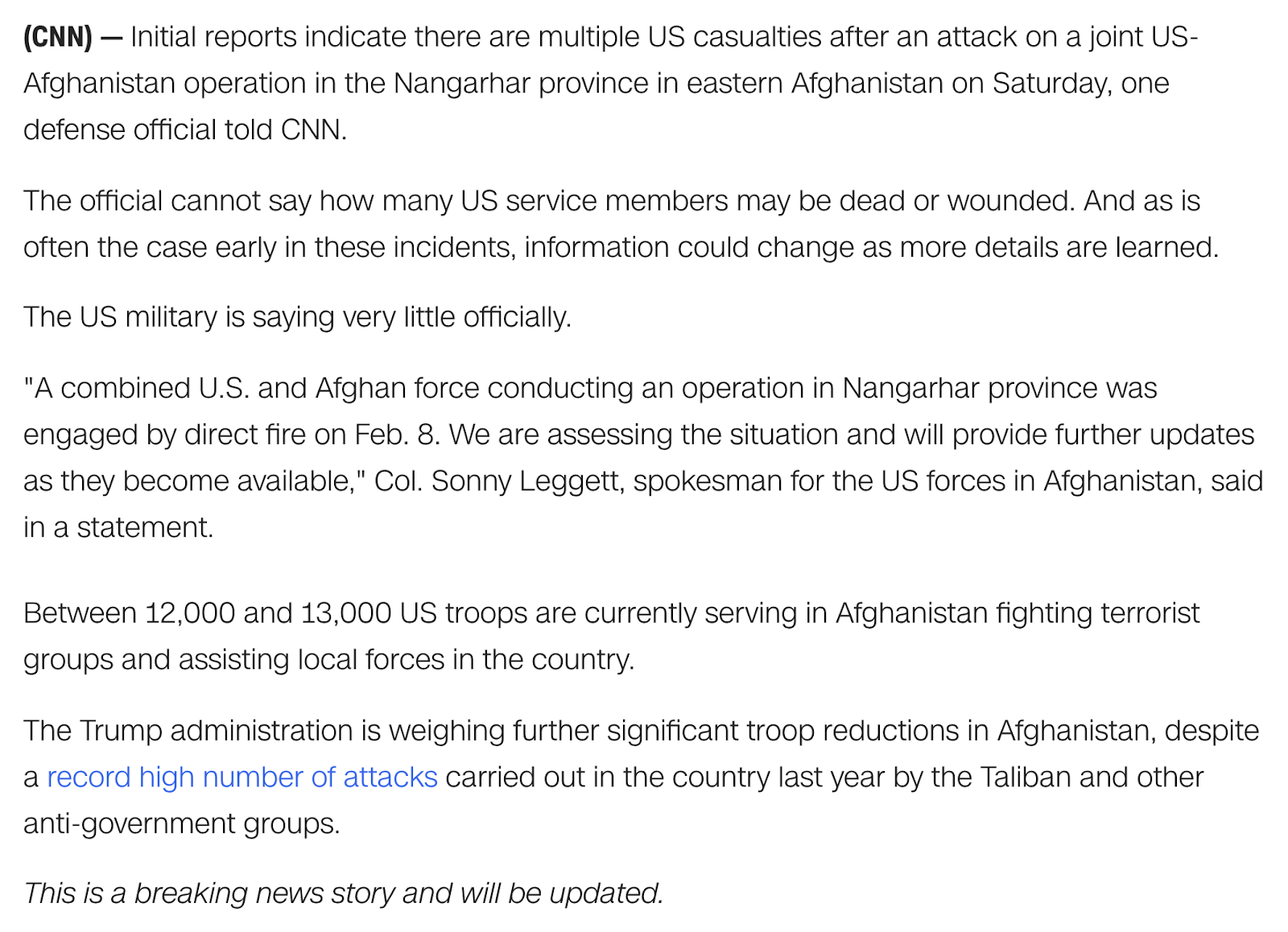 (CNN) — Initial reports indicate there are multiple US casualties after an attack on a joint US-Afghanistan operation in the Nangarhar province in eastern Afghanistan on Saturday, one defense official told CNN.

The official cannot say how many US service members may be dead or wounded. And as is often the case early in these incidents, information could change as more details are learned.

The US military is saying very little officially.

"A combined U.S. and Afghan force conducting an operation in Nangarhar province was engaged by direct fire on Feb. 8. We are assessing the situation and will provide further updates as they become available," Col. Sonny Leggett, spokesman for the US forces in Afghanistan, said in a statement.

Between 12,000 and 13,000 US troops are currently serving in Afghanistan fighting terrorist groups and assisting local forces in the country.

The Trump administration is weighing further significant troop reductions in Afghanistan, despite a record high number of attacks carried out in the country last year by the Taliban and other anti-government groups.

This is a breaking news story and will be updated.